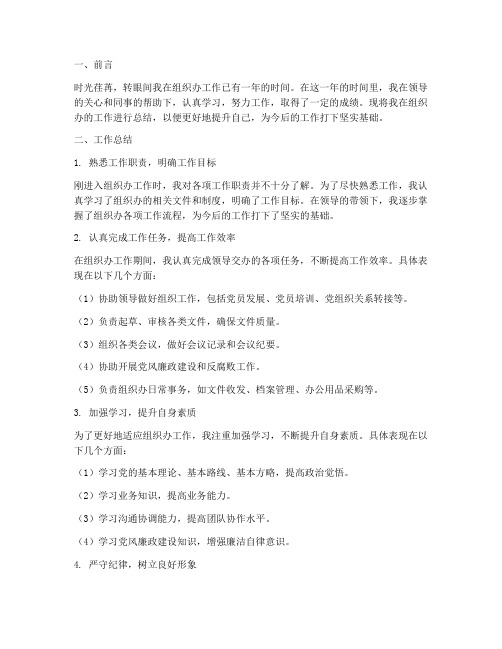 一、前言

时光荏苒，转眼间我在组织办工作已有一年的时间。在这一年的时间里，我在领导的关心和同事的帮助下，认真学习，努力工作，取得了一定的成绩。现将我在组织办的工作进行总结，以便更好地提升自己，为今后的工作打下坚实基础。

二、工作总结

1. 熟悉工作职责，明确工作目标

刚进入组织办工作时，我对各项工作职责并不十分了解。为了尽快熟悉工作，我认真学习了组织办的相关文件和制度，明确了工作目标。在领导的带领下，我逐步掌握了组织办各项工作流程，为今后的工作打下了坚实的基础。

2. 认真完成工作任务，提高工作效率

在组织办工作期间，我认真完成领导交办的各项任务，不断提高工作效率。具体表现在以下几个方面：

（1）协助领导做好组织工作，包括党员发展、党员培训、党组织关系转接等。

（2）负责起草、审核各类文件，确保文件质量。

（3）组织各类会议，做好会议记录和会议纪要。

（4）协助开展党风廉政建设和反腐败工作。

（5）负责组织办日常事务，如文件收发、档案管理、办公用品采购等。

3. 加强学习，提升自身素质

为了更好地适应组织办工作，我注重加强学习，不断提升自身素质。具体表现在以下几个方面：

（1）学习党的基本理论、基本路线、基本方略，提高政治觉悟。

（2）学习业务知识，提高业务能力。

（3）学习沟通协调能力，提高团队协作水平。

（4）学习党风廉政建设知识，增强廉洁自律意识。

4. 严守纪律，树立良好形象